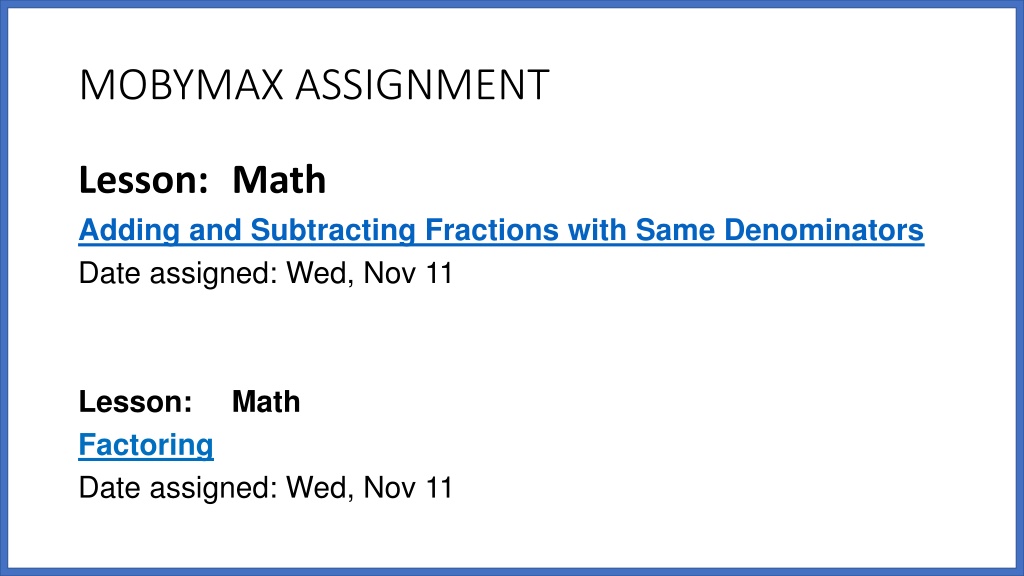 MOBYMAX ASSIGNMENT

Lesson: Math

Adding and Subtracting Fractions with Same Denominators

Date assigned: Wed, Nov 11

Lesson: Math

Factoring

Date assigned: Wed, Nov 11